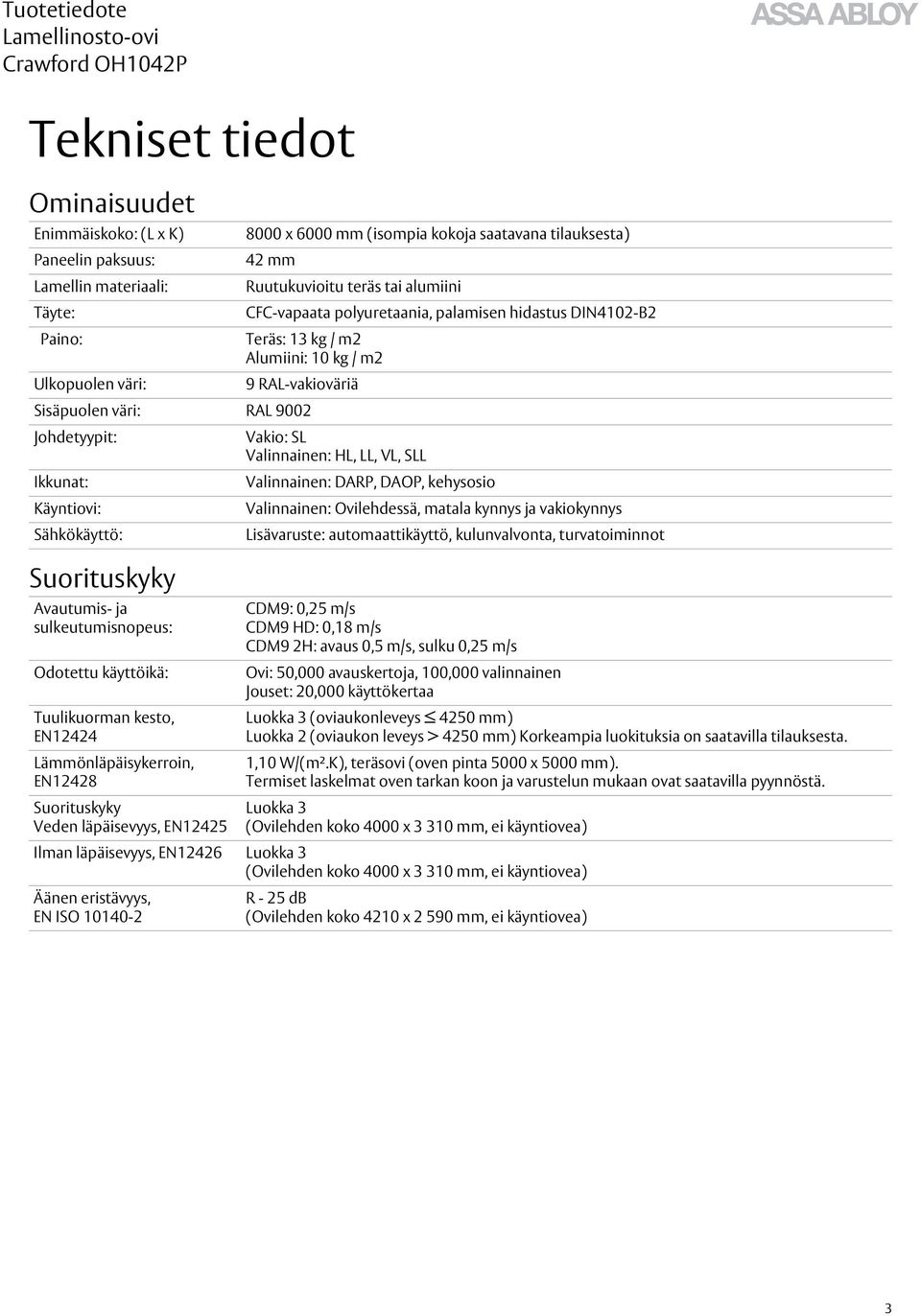 Tuotetiedote
Lamellinosto-ovi
Crawford OH1042P

ASSA ABLOY

Tekniset tiedot

Ominaisuudet

| | |
|---|---|
| Enimmäiskoko: (L x K) | 8000 x 6000 mm (isompia kokoja saatavana tilauksesta) |
| Paneelin paksuus: | 42 mm |
| Lamellin materiaali: | Ruutukuvioitu teräs tai alumiini |
| Täyte: | CFC-vapaata polyuretaania, palamisen hidastus DIN4102-B2 |
| Paino: | Teräs: 13 kg / m2 Alumiini: 10 kg / m2 |
| Ulkopuolen väri: | 9 RAL-vakioväriä |
| Sisäpuolen väri: | RAL 9002 |
| Johdetyypit: | Vakio: SL Valinnainen: HL, LL, VL, SLL |
| Ikkunat: | Valinnainen: DARP, DAOP, kehysosio |
| Käyntiovi: | Valinnainen: Ovilehdessä, matala kynnys ja vakiokynnys |
| Sähkökäyttö: | Lisävaruste: automaattikäyttö, kulunvalvonta, turvatoiminnot |

Suorituskyky

| | |
|---|---|
| Avautumis- ja sulkeutumisnopeus: | CDM9: 0,25 m/s CDM9 HD: 0,18 m/s CDM9 2H: avaus 0,5 m/s, sulku 0,25 m/s |
| Odotettu käyttöikä: | Ovi: 50,000 avauskertoja, 100,000 valinnainen Jouset: 20,000 käyttökertaa |
| Tuulikuorman kesto, EN12424 | Luokka 3 (oviaukonleveys $\leq$ 4250 mm) Luokka 2 (oviaukon leveys > 4250 mm) Korkeampia luokituksia on saatavilla tilauksesta. |
| Lämmönläpäisykerroin, EN12428 | 1,10 W/(m².K), teräsovi (oven pinta 5000 x 5000 mm). Termiset laskelmat oven tarkan koon ja varustelun mukaan ovat saatavilla pyynnöstä. |
| Suorituskyky Veden läpäisevyys, EN12425 | Luokka 3 (Ovilehden koko 4000 x 3 310 mm, ei käyntiovea) |
| Ilman läpäisevyys, EN12426 | Luokka 3 (Ovilehden koko 4000 x 3 310 mm, ei käyntiovea) |
| Äänen eristävyys, EN ISO 10140-2 | R - 25 dB (Ovilehden koko 4210 x 2 590 mm, ei käyntiovea) |

3